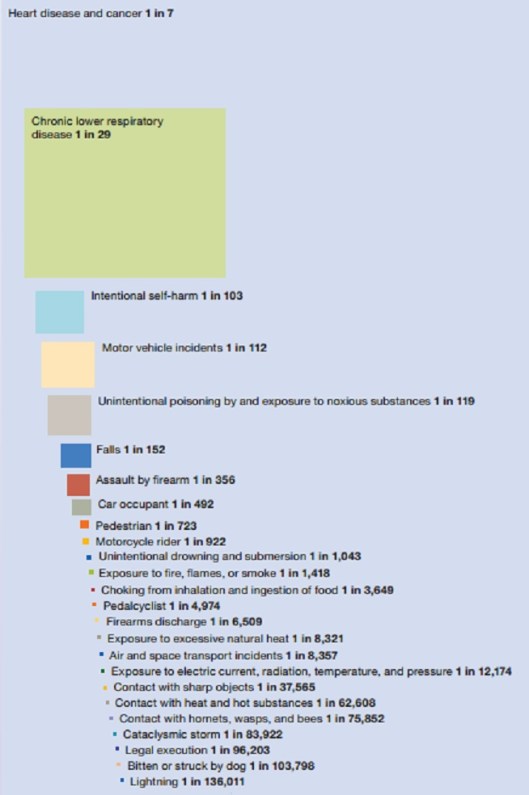 Heart disease and cancer 1 in 7

Chronic lower respiratory disease 1 in 29

Intentional self-harm 1 in 103

Motor vehicle incidents 1 in 112

Unintentional poisoning by and exposure to noxious substances 1 in 119

Falls 1 in 152

Assault by firearm 1 in 356

Car occupant 1 in 492

Pedestrian 1 in 723

Motorcycle rider 1 in 922

Unintentional drowning and submersion 1 in 1,043

Exposure to fire, flames, or smoke 1 in 1,418

Choking from inhalation and ingestion of food 1 in 3,649

Pedalcyclist 1 in 4,974

Firearms discharge 1 in 6,509

Exposure to excessive natural heat 1 in 8,321

Air and space transport incidents 1 in 8,357

Exposure to electric current, radiation, temperature, and pressure 1 in 12,174

Contact with sharp objects 1 in 37,565

Contact with heat and hot substances 1 in 62,608

Contact with hornets, wasps, and bees 1 in 75,852

Cataclysmic storm 1 in 83,922

Legal execution 1 in 96,203

Bitten or struck by dog 1 in 103,798

Lightning 1 in 136,011